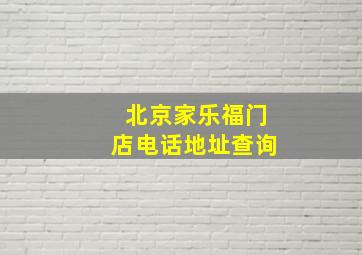 北京家乐福门店电话地址查询